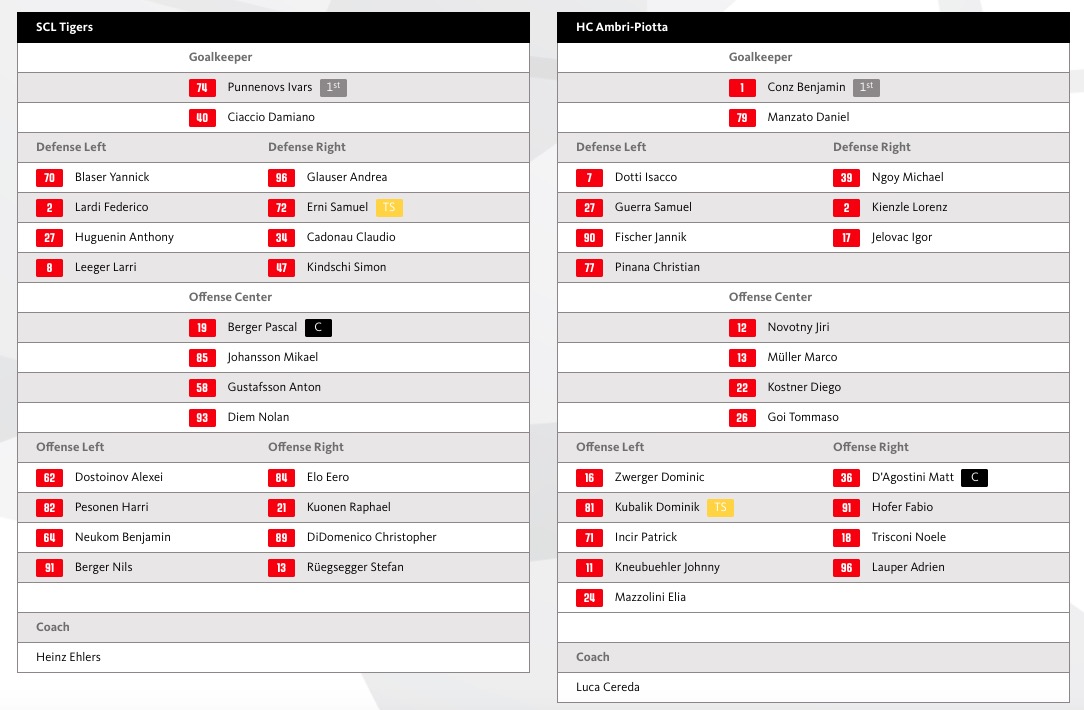 SCL Tigers

Goalkeeper

74 Punnenovs Ivars 1st

40 Ciaccio Damiano

| Defense Left | Defense Right |
|---|---|
| 70 Blaser Yannick | 96 Glauser Andrea |
| 2 Lardi Federico | 72 Erni Samuel TS |
| 27 Huguenin Anthony | 34 Cadonau Claudio |
| 8 Leeger Larri | 47 Kindschi Simon |

Offense Center

19 Berger Pascal C

85 Johansson Mikael

58 Gustafsson Anton

93 Diem Nolan

| Offense Left | Offense Right |
|---|---|
| 62 Dostoinov Alexei | 84 Elo Eero |
| 82 Pesonen Harri | 21 Kuonen Raphael |
| 64 Neukom Benjamin | 89 DiDomenico Christopher |
| 91 Berger Nils | 13 Rüegsegger Stefan |

Coach

Heinz Ehlers

HC Ambri-Piotta

Goalkeeper

1 Conz Benjamin 1st

79 Manzato Daniel

| Defense Left | Defense Right |
|---|---|
| 7 Dotti Isacco | 39 Ngoy Michael |
| 27 Guerra Samuel | 2 Kienzle Lorenz |
| 90 Fischer Jannik | 17 Jelovac Igor |
| 77 Pinana Christian | |

Offense Center

12 Novotny Jiri

13 Müller Marco

22 Kostner Diego

26 Goi Tommaso

| Offense Left | Offense Right |
|---|---|
| 16 Zwerger Dominic | 36 D'Agostini Matt C |
| 81 Kubalik Dominik TS | 91 Hofer Fabio |
| 71 Incir Patrick | 18 Trisconi Noele |
| 11 Kneubuehler Johnny | 96 Lauper Adrien |
| 24 Mazzolini Elia | |

Coach

Luca Cereda